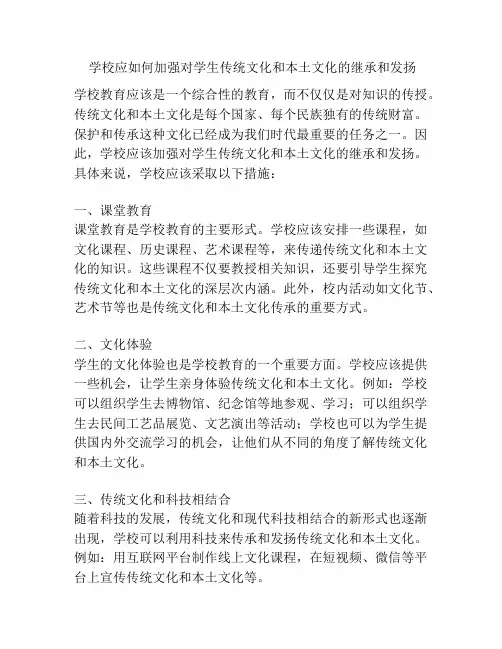 学校应如何加强对学生传统文化和本土文化的继承和发扬

学校教育应该是一个综合性的教育，而不仅仅是对知识的传授。传统文化和本土文化是每个国家、每个民族独有的传统财富。保护和传承这种文化已经成为我们时代最重要的任务之一。因此，学校应该加强对学生传统文化和本土文化的继承和发扬。具体来说，学校应该采取以下措施：

一、课堂教育
课堂教育是学校教育的主要形式。学校应该安排一些课程，如文化课程、历史课程、艺术课程等，来传递传统文化和本土文化的知识。这些课程不仅要教授相关知识，还要引导学生探究传统文化和本土文化的深层次内涵。此外，校内活动如文化节、艺术节等也是传统文化和本土文化传承的重要方式。

二、文化体验
学生的文化体验也是学校教育的一个重要方面。学校应该提供一些机会，让学生亲身体验传统文化和本土文化。例如：学校可以组织学生去博物馆、纪念馆等地参观、学习；可以组织学生去民间工艺品展览、文艺演出等活动；学校也可以为学生提供国内外交流学习的机会，让他们从不同的角度了解传统文化和本土文化。

三、传统文化和科技相结合
随着科技的发展，传统文化和现代科技相结合的新形式也逐渐出现，学校可以利用科技来传承和发扬传统文化和本土文化。例如：用互联网平台制作线上文化课程，在短视频、微信等平台上宣传传统文化和本土文化等。